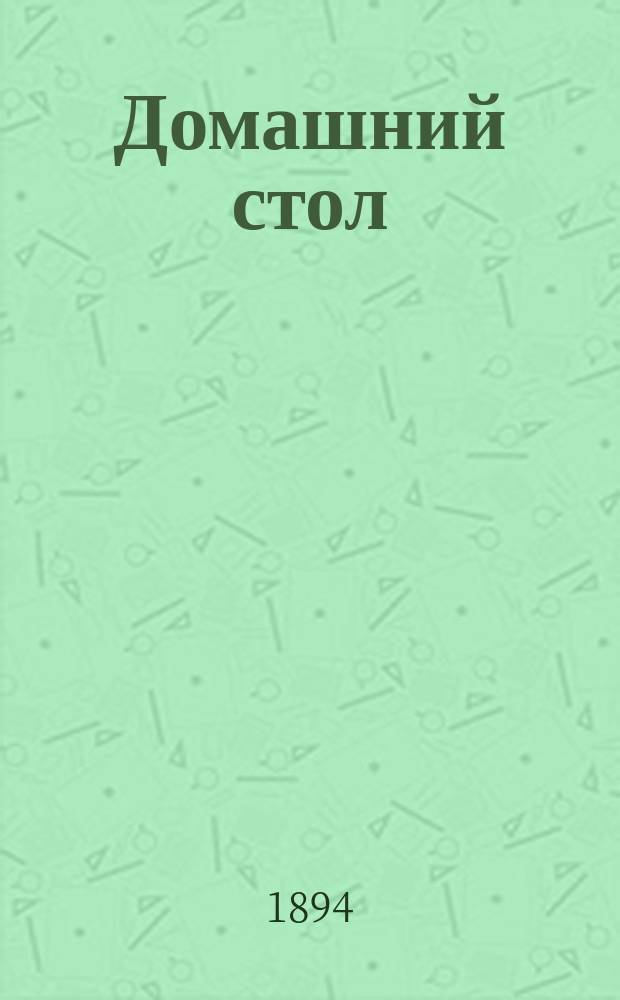 Домашний стол

1894